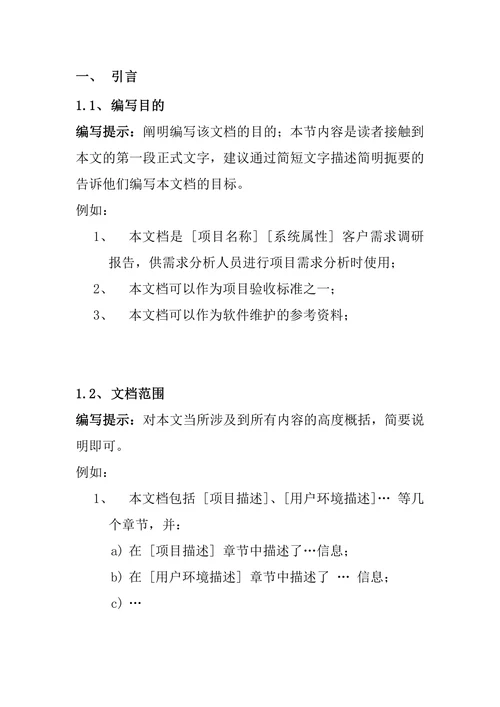 一、 引言

1.1、编写目的

编写提示：阐明编写该文档的目的；本节内容是读者接触到本文的第一段正式文字，建议通过简短文字描述简明扼要的告诉他们编写本文档的目标。

例如：

1、 本文档是［项目名称］［系统属性］客户需求调研报告，供需求分析人员进行项目需求分析时使用；

2、 本文档可以作为项目验收标准之一；

3、 本文档可以作为软件维护的参考资料；

1.2、文档范围

编写提示：对本文当所涉及到所有内容的高度概括，简要说明即可。

例如：

1、 本文档包括［项目描述］、［用户环境描述］… 等几个章节，并：

a) 在［项目描述］章节中描述了…信息；

b) 在［用户环境描述］章节中描述了 … 信息；

c) …